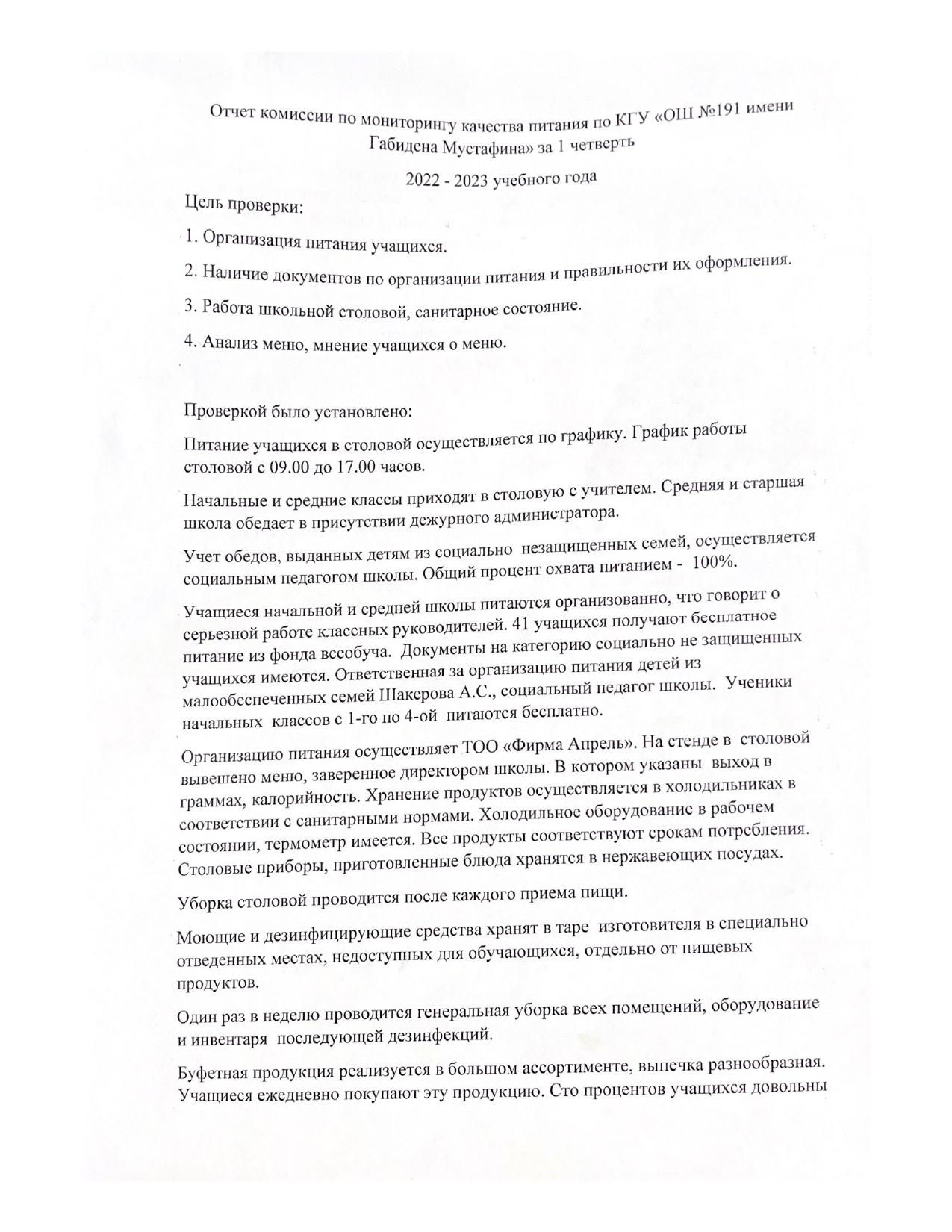 Отчет комиссии по мониторингу качества питания по КГУ «ОШ №191 имени Габидена Мустафина» за 1 четверть

2022 - 2023 учебного года

Цель проверки:

1. Организация питания учащихся.

2. Наличие документов по организации питания и правильности их оформления.

3. Работа школьной столовой, санитарное состояние.

4. Анализ меню, мнение учащихся о меню.

Проверкой было установлено:

Питание учащихся в столовой осуществляется по графику. График работы столовой с 09.00 до 17.00 часов.

Начальные и средние классы приходят в столовую с учителем. Средняя и старшая школа обедает в присутствии дежурного администратора.

Учет обедов, выданных детям из социально незащищенных семей, осуществляется социальным педагогом школы. Общий процент охвата питанием - 100%.

Учащиеся начальной и средней школы питаются организованно, что говорит о серьезной работе классных руководителей. 41 учащихся получают бесплатное питание из фонда всеобуча. Документы на категорию социально не защищенных учащихся имеются. Ответственная за организацию питания детей из малообеспеченных семей Шакерова А.С., социальный педагог школы. Ученики начальных классов с 1-го по 4-ой питаются бесплатно.

Организацию питания осуществляет ТОО «Фирма Апрель». На стенде в столовой вывешено меню, заверенное директором школы. В котором указаны выход в граммах, калорийность. Хранение продуктов осуществляется в холодильниках в соответствии с санитарными нормами. Холодильное оборудование в рабочем состоянии, термометр имеется. Все продукты соответствуют срокам потребления. Столовые приборы, приготовленные блюда хранятся в нержавеющих посудах.

Уборка столовой проводится после каждого приема пищи.

Моющие и дезинфицирующие средства хранят в таре изготовителя в специально отведенных местах, недоступных для обучающихся, отдельно от пищевых продуктов.

Один раз в неделю проводится генеральная уборка всех помещений, оборудование и инвентаря последующей дезинфекций.

Буфетная продукция реализуется в большом ассортименте, выпечка разнообразная. Учащиеся ежедневно покупают эту продукцию. Сто процентов учащихся довольны